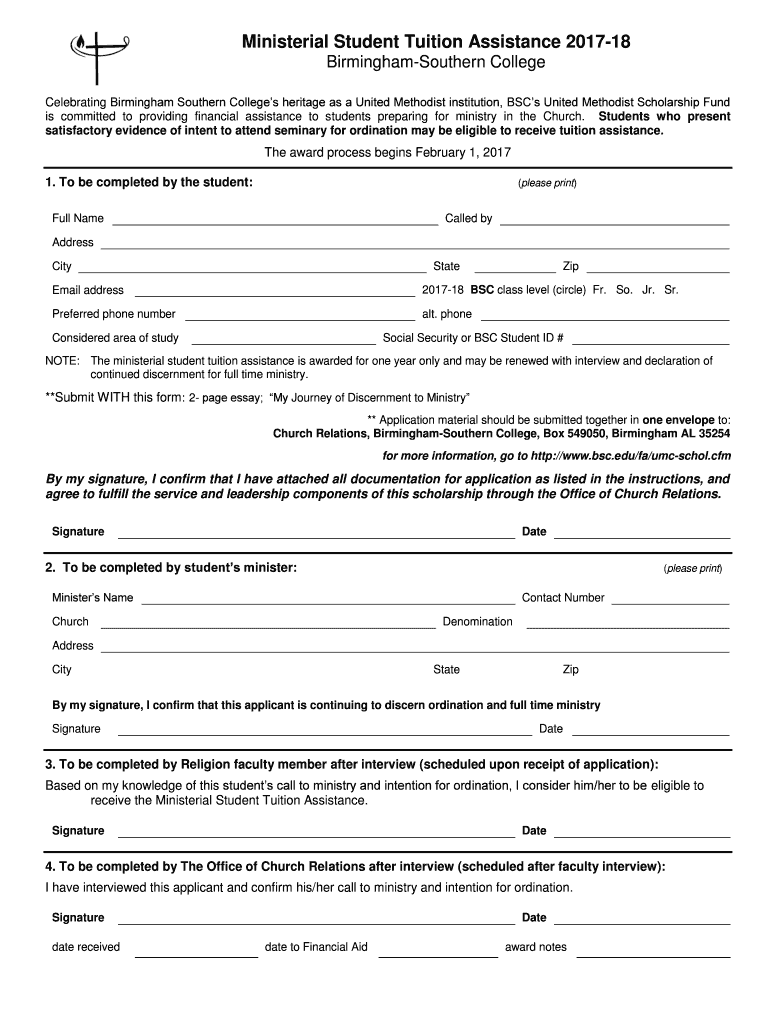 Ministerial Student Tuition Assistance 2017-18
Birmingham-Southern College

Celebrating Birmingham Southern College's heritage as a United Methodist institution, BSC's United Methodist Scholarship Fund is committed to providing financial assistance to students preparing for ministry in the Church. Students who present satisfactory evidence of intent to attend seminary for ordination may be eligible to receive tuition assistance.

The award process begins February 1, 2017

1. To be completed by the student: (please print)

Full Name Called by

Address

City State Zip

Email address 2017-18 BSC class level (circle) Fr. So. Jr. Sr.

Preferred phone number alt. phone

Considered area of study Social Security or BSC Student ID #

NOTE: The ministerial student tuition assistance is awarded for one year only and may be renewed with interview and declaration of continued discernment for full time ministry.

**Submit WITH this form: 2- page essay; "My Journey of Discernment to Ministry"

** Application material should be submitted together in one envelope to:
Church Relations, Birmingham-Southern College, Box 549050, Birmingham AL 35254

for more information, go to http://www.bsc.edu/fa/umc-schol.cfm

By my signature, I confirm that I have attached all documentation for application as listed in the instructions, and agree to fulfill the service and leadership components of this scholarship through the Office of Church Relations.

Signature Date

2. To be completed by student's minister: (please print)

Minister's Name Contact Number

Church Denomination

Address

City State Zip

By my signature, I confirm that this applicant is continuing to discern ordination and full time ministry

Signature Date

3. To be completed by Religion faculty member after interview (scheduled upon receipt of application):
Based on my knowledge of this student's call to ministry and intention for ordination, I consider him/her to be eligible to receive the Ministerial Student Tuition Assistance.

Signature Date

4. To be completed by The Office of Church Relations after interview (scheduled after faculty interview):
I have interviewed this applicant and confirm his/her call to ministry and intention for ordination.

Signature Date

date received date to Financial Aid award notes